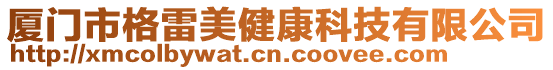 厦门市格雷美健康科技有限公司
http://xmcolbywat.cn.coovee.com